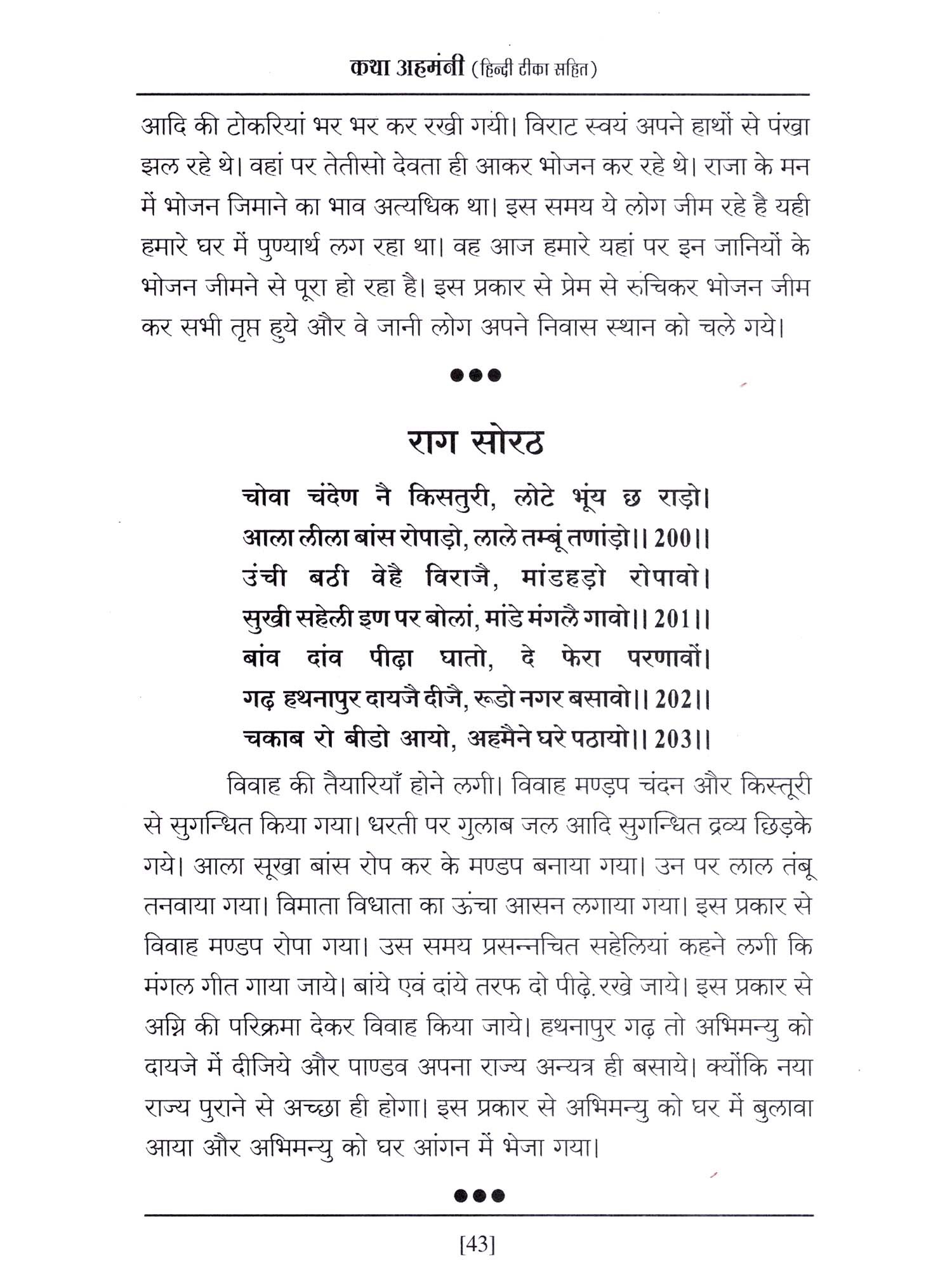 कथा अहमंनी (हिन्दी टीका सहित)

आदि की टोकरियां भर भर कर रखी गयी। विराट स्वयं अपने हाथों से पंखा झल रहे थे। वहां पर तेतीसो देवता ही आकर भोजन कर रहे थे। राजा के मन में भोजन जिमाने का भाव अत्यधिक था। इस समय ये लोग जीम रहे है यही हमारे घर में पुण्यार्थ लग रहा था। वह आज हमारे यहां पर इन जानियों के भोजन जीमने से पूरा हो रहा है। इस प्रकार से प्रेम से रुचिकर भोजन जीम कर सभी तृप्त हुये और वे जानी लोग अपने निवास स्थान को चले गये।

●●●

राग सोरठ

चोवा चंदेण नै किसतुरी, लोटे भूंय छ राड़ो।
आला लीला बांस रोपाड़ो, लाले तम्बूं तणांड़ो।। 200।।
उंची बठी वेहै विराजै, मांडहड़ो रोपावो।
सुखी सहेली इण पर बोलां, मांडे मंगलै गावो।। 201।।
बांव दांव पीढ़ा घातो, दे फेरा परणावों।
गढ़ हथनापुर दायजै दीजै, रूडो नगर बसावो।। 202।।
चकाब रो बीडो आयो, अहमैने घरे पठायो।। 203।।

विवाह की तैयारियाँ होने लगी। विवाह मण्ड़प चंदन और किस्तूरी से सुगन्धित किया गया। धरती पर गुलाब जल आदि सुगन्धित द्रव्य छिड़के गये। आला सूखा बांस रोप कर के मण्डप बनाया गया। उन पर लाल तंबू तनवाया गया। विमाता विधाता का ऊंचा आसन लगाया गया। इस प्रकार से विवाह मण्डप रोपा गया। उस समय प्रसन्नचित सहेलियां कहने लगी कि मंगल गीत गाया जाये। बांये एवं दांये तरफ दो पीढ़े. रखे जाये। इस प्रकार से अग्नि की परिक्रमा देकर विवाह किया जाये। हथनापुर गढ़ तो अभिमन्यु को दायजे में दीजिये और पाण्डव अपना राज्य अन्यत्र ही बसाये। क्योंकि नया राज्य पुराने से अच्छा ही होगा। इस प्रकार से अभिमन्यु को घर में बुलावा आया और अभिमन्यु को घर आंगन में भेजा गया।

●●●

[43]